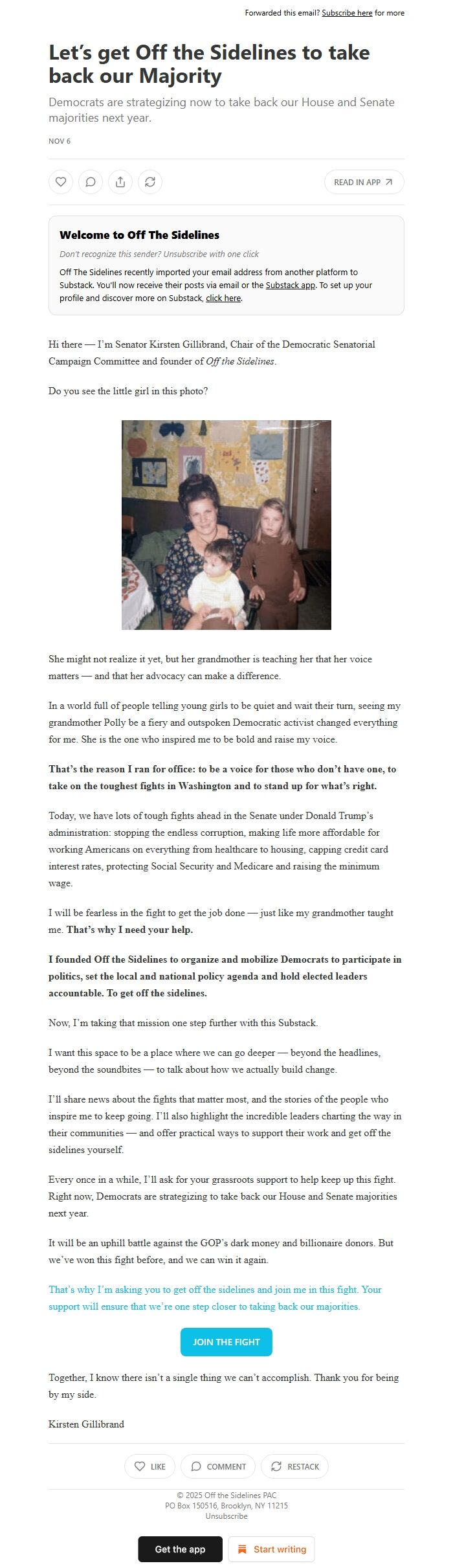 Forwarded this email? Subscribe here for more

Let's get Off the Sidelines to take back our Majority

Democrats are strategizing now to take back our House and Senate majorities next year.

NOV 6

READ IN APP

Welcome to Off The Sidelines

Don't recognize this sender? Unsubscribe with one click

Off The Sidelines recently imported your email address from another platform to Substack. You'll now receive their posts via email or the Substack app. To set up your profile and discover more on Substack, click here.

Hi there — I'm Senator Kirsten Gillibrand, Chair of the Democratic Senatorial Campaign Committee and founder of Off the Sidelines.

Do you see the little girl in this photo?

She might not realize it yet, but her grandmother is teaching her that her voice matters — and that her advocacy can make a difference.

In a world full of people telling young girls to be quiet and wait their turn, seeing my grandmother Polly be a fiery and outspoken Democratic activist changed everything for me. She is the one who inspired me to be bold and raise my voice.

That's the reason I ran for office: to be a voice for those who don't have one, to take on the toughest fights in Washington and to stand up for what's right.

Today, we have lots of tough fights ahead in the Senate under Donald Trump's administration: stopping the endless corruption, making life more affordable for working Americans on everything from healthcare to housing, capping credit card interest rates, protecting Social Security and Medicare and raising the minimum wage.

I will be fearless in the fight to get the job done — just like my grandmother taught me. That's why I need your help.

I founded Off the Sidelines to organize and mobilize Democrats to participate in politics, set the local and national policy agenda and hold elected leaders accountable. To get off the sidelines.

Now, I'm taking that mission one step further with this Substack.

I want this space to be a place where we can go deeper — beyond the headlines, beyond the soundbites — to talk about how we actually build change.

I'll share news about the fights that matter most, and the stories of the people who inspire me to keep going. I'll also highlight the incredible leaders charting the way in their communities — and offer practical ways to support their work and get off the sidelines yourself.

Every once in a while, I'll ask for your grassroots support to help keep up this fight. Right now, Democrats are strategizing to take back our House and Senate majorities next year.

It will be an uphill battle against the GOP's dark money and billionaire donors. But we've won this fight before, and we can win it again.

That's why I'm asking you to get off the sidelines and join me in this fight. Your support will ensure that we're one step closer to taking back our majorities.

JOIN THE FIGHT

Together, I know there isn't a single thing we can't accomplish. Thank you for being by my side.

Kirsten Gillibrand

LIKE COMMENT RESTACK

© 2025 Off the Sidelines PAC
PO Box 150516, Brooklyn, NY 11215
Unsubscribe

Get the app Start writing